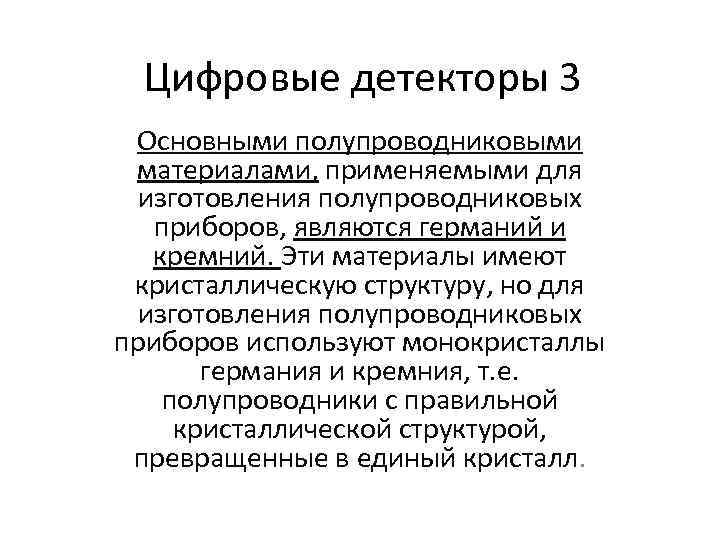 Цифровые детекторы 3

Основными полупроводниковыми материалами, применяемыми для изготовления полупроводниковых приборов, являются германий и кремний. Эти материалы имеют кристаллическую структуру, но для изготовления полупроводниковых приборов используют монокристаллы германия и кремния, т.е. полупроводники с правильной кристаллической структурой, превращенные в единый кристалл.